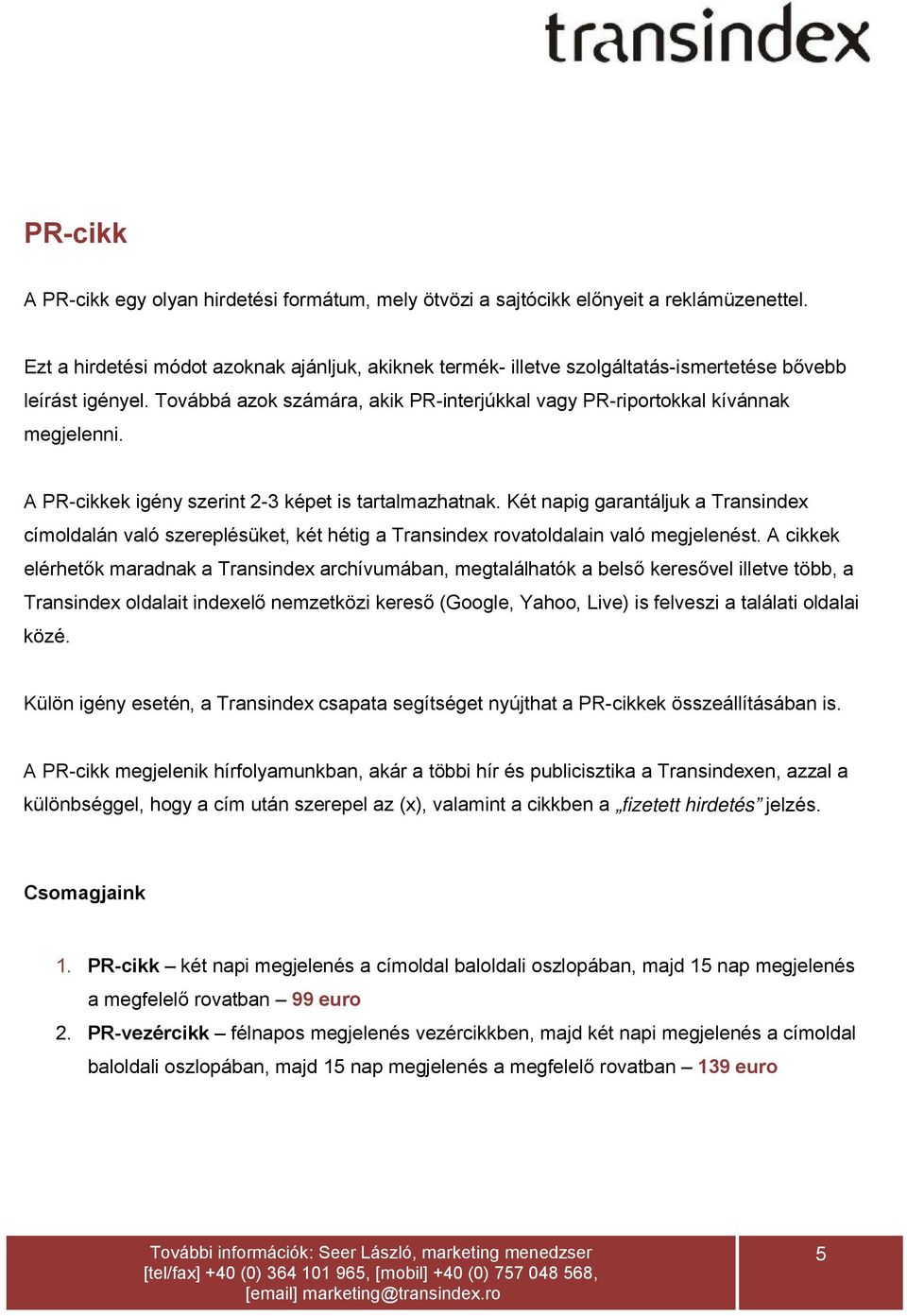 transindex

PR-cikk

A PR-cikk egy olyan hirdetési formátum, mely ötvözi a sajtócikk előnyeit a reklámüzenettel.

Ezt a hirdetési módot azoknak ajánljuk, akiknek termék- illetve szolgáltatás-ismertetése bővebb leírást igényel. Továbbá azok számára, akik PR-interjúkkal vagy PR-riportokkal kívánnak megjelenni.

A PR-cikkek igény szerint 2-3 képet is tartalmazhatnak. Két napig garantáljuk a Transindex címoldalán való szereplésüket, két hétig a Transindex rovatoldalain való megjelenést. A cikkek elérhetők maradnak a Transindex archívumában, megtalálhatók a belső keresővel illetve több, a Transindex oldalait indexelő nemzetközi kereső (Google, Yahoo, Live) is felveszi a találati oldalai közé.

Külön igény esetén, a Transindex csapata segítséget nyújthat a PR-cikkek összeállításában is.

A PR-cikk megjelenik hírfolyamunkban, akár a többi hír és publicisztika a Transindexen, azzal a különbséggel, hogy a cím után szerepel az (x), valamint a cikkben a „fizetett hirdetés” jelzés.

Csomagjaink

1. PR-cikk – két napi megjelenés a címoldal baloldali oszlopában, majd 15 nap megjelenés a megfelelő rovatban – 99 euro
2. PR-vezércikk – félnapos megjelenés vezércikkben, majd két napi megjelenés a címoldal baloldali oszlopában, majd 15 nap megjelenés a megfelelő rovatban – 139 euro

További információk: Seer László, marketing menedzser
[tel/fax] +40 (0) 364 101 965, [mobil] +40 (0) 757 048 568,
[email] marketing@transindex.ro

5